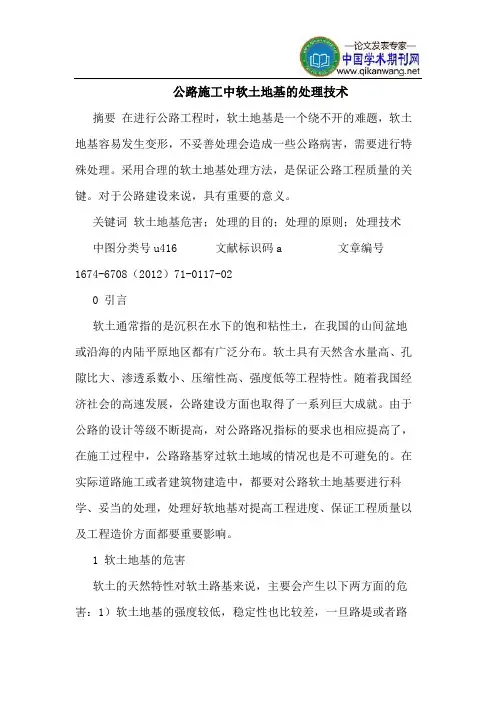 —论文发表专家—
中国学术期刊网
www.qikanwang.net

公路施工中软土地基的处理技术

摘要 在进行公路工程时，软土地基是一个绕不开的难题，软土地基容易发生变形，不妥善处理会造成一些公路病害，需要进行特殊处理。采用合理的软土地基处理方法，是保证公路工程质量的关键。对于公路建设来说，具有重要的意义。

关键词 软土地基危害；处理的目的；处理的原则；处理技术

中图分类号 u416 文献标识码 a 文章编号 1674-6708（2012）71-0117-02

0 引言

软土通常指的是沉积在水下的饱和粘性土，在我国的山间盆地或沿海的内陆平原地区都有广泛分布。软土具有天然含水量高、孔隙比大、渗透系数小、压缩性高、强度低等工程特性。随着我国经济社会的高速发展，公路建设方面也取得了一系列巨大成就。由于公路的设计等级不断提高，对公路路况指标的要求也相应提高了，在施工过程中，公路路基穿过软土地域的情况也是不可避免的。在实际道路施工或者建筑物建造中，都要对公路软土地基要进行科学、妥当的处理，处理好软地基对提高工程进度、保证工程质量以及工程造价方面都要重要影响。

1 软土地基的危害

软土的天然特性对软土路基来说，主要会产生以下两方面的危害：1）软土地基的强度较低，稳定性也比较差，一旦路堤或者路